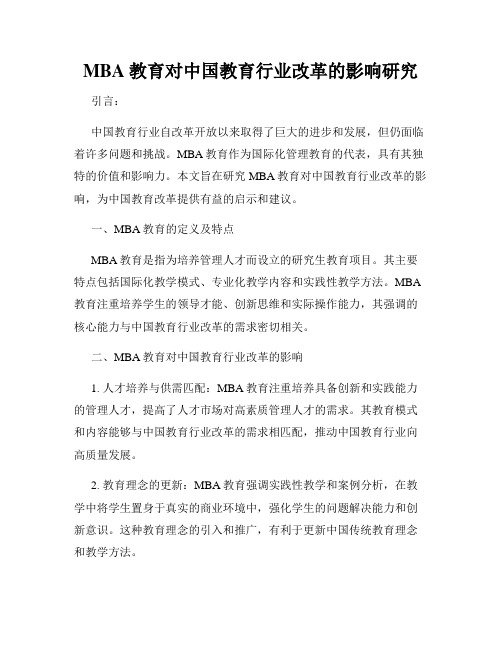 MBA 教育对中国教育行业改革的影响研究

引言：

中国教育行业自改革开放以来取得了巨大的进步和发展，但仍面临着许多问题和挑战。MBA 教育作为国际化管理教育的代表，具有其独特的价值和影响力。本文旨在研究 MBA 教育对中国教育行业改革的影响，为中国教育改革提供有益的启示和建议。

一、MBA 教育的定义及特点

MBA 教育是指为培养管理人才而设立的研究生教育项目。其主要特点包括国际化教学模式、专业化教学内容和实践性教学方法。MBA 教育注重培养学生的领导才能、创新思维和实际操作能力，其强调的核心能力与中国教育行业改革的需求密切相关。

二、MBA 教育对中国教育行业改革的影响

1. 人才培养与供需匹配：MBA 教育注重培养具备创新和实践能力的管理人才，提高了人才市场对高素质管理人才的需求。其教育模式和内容能够与中国教育行业改革的需求相匹配，推动中国教育行业向高质量发展。

2. 教育理念的更新：MBA 教育强调实践性教学和案例分析，在教学中将学生置身于真实的商业环境中，强化学生的问题解决能力和创新意识。这种教育理念的引入和推广，有利于更新中国传统教育理念和教学方法。